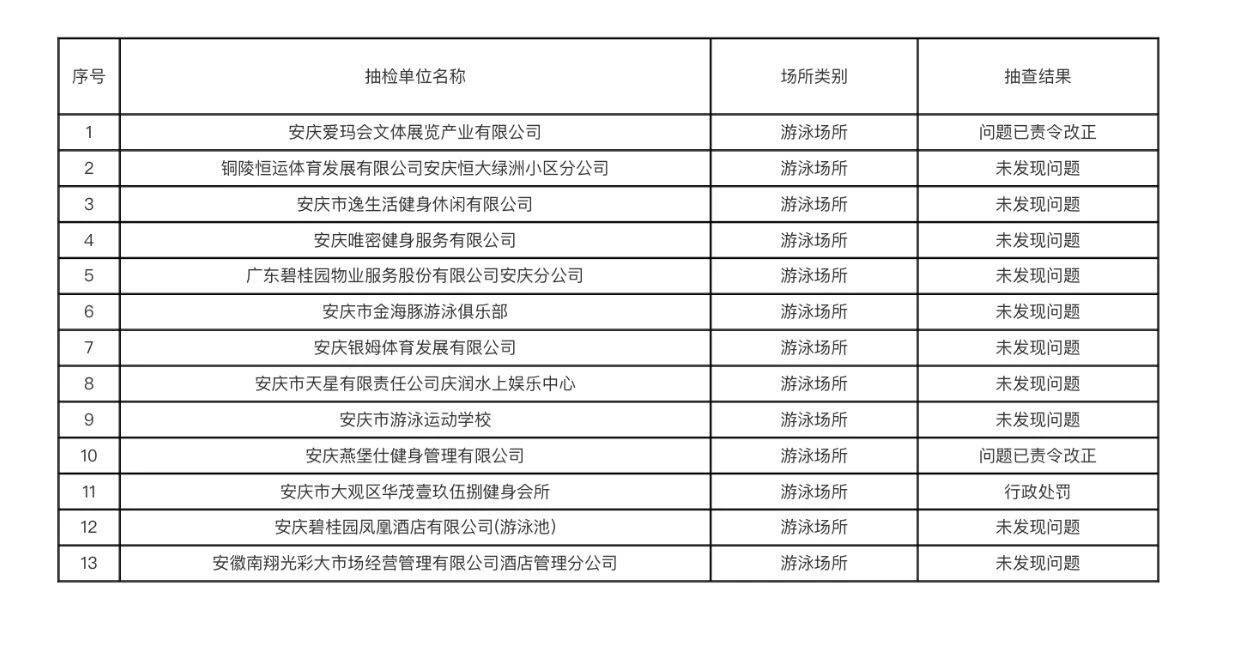 | 序号 | 抽检单位名称 | 场所类别 | 抽查结果 |
|---|---|---|---|
| 1 | 安庆爱玛会文体展览产业有限公司 | 游泳场所 | 问题已责令改正 |
| 2 | 铜陵恒运体育发展有限公司安庆恒大绿洲小区分公司 | 游泳场所 | 未发现问题 |
| 3 | 安庆市逸生活健身休闲有限公司 | 游泳场所 | 未发现问题 |
| 4 | 安庆唯密健身服务有限公司 | 游泳场所 | 未发现问题 |
| 5 | 广东碧桂园物业服务股份有限公司安庆分公司 | 游泳场所 | 未发现问题 |
| 6 | 安庆市金海豚游泳俱乐部 | 游泳场所 | 未发现问题 |
| 7 | 安庆银姆体育发展有限公司 | 游泳场所 | 未发现问题 |
| 8 | 安庆市天星有限责任公司庆润水上娱乐中心 | 游泳场所 | 未发现问题 |
| 9 | 安庆市游泳运动学校 | 游泳场所 | 未发现问题 |
| 10 | 安庆燕堡仕健身管理有限公司 | 游泳场所 | 问题已责令改正 |
| 11 | 安庆市大观区华茂壹玖伍捌健身会所 | 游泳场所 | 行政处罚 |
| 12 | 安庆碧桂园凤凰酒店有限公司(游泳池) | 游泳场所 | 未发现问题 |
| 13 | 安徽南翔光彩大市场经营管理有限公司酒店管理分公司 | 游泳场所 | 未发现问题 |